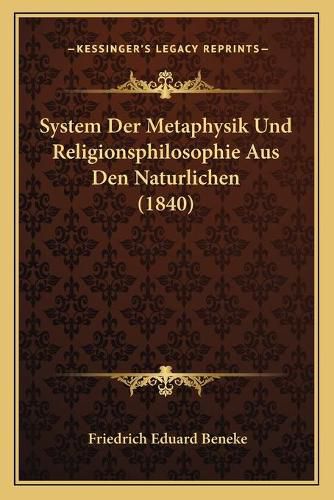 —KESSINGER'S LEGACY REPRINTS—

System Der Metaphysik Und Religionsphilosophie Aus Den Naturlichen (1840)

Friedrich Eduard Beneke